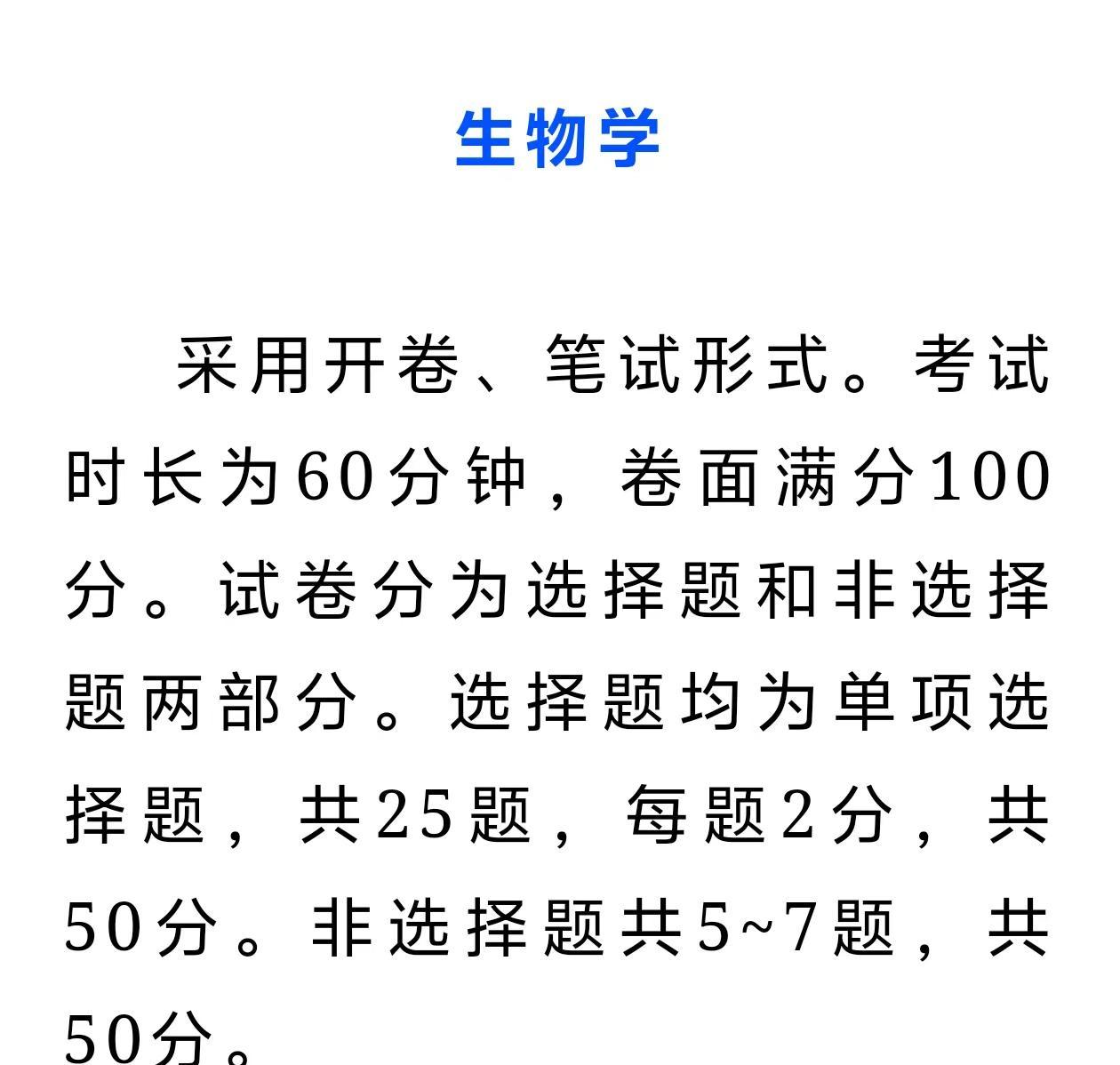 生物学

采用开卷、笔试形式。考试时长为60分钟，卷面满分100分。试卷分为选择题和非选择题两部分。选择题均为单项选择题，共25题，每题2分，共50分。非选择题共5~7题，共50分。